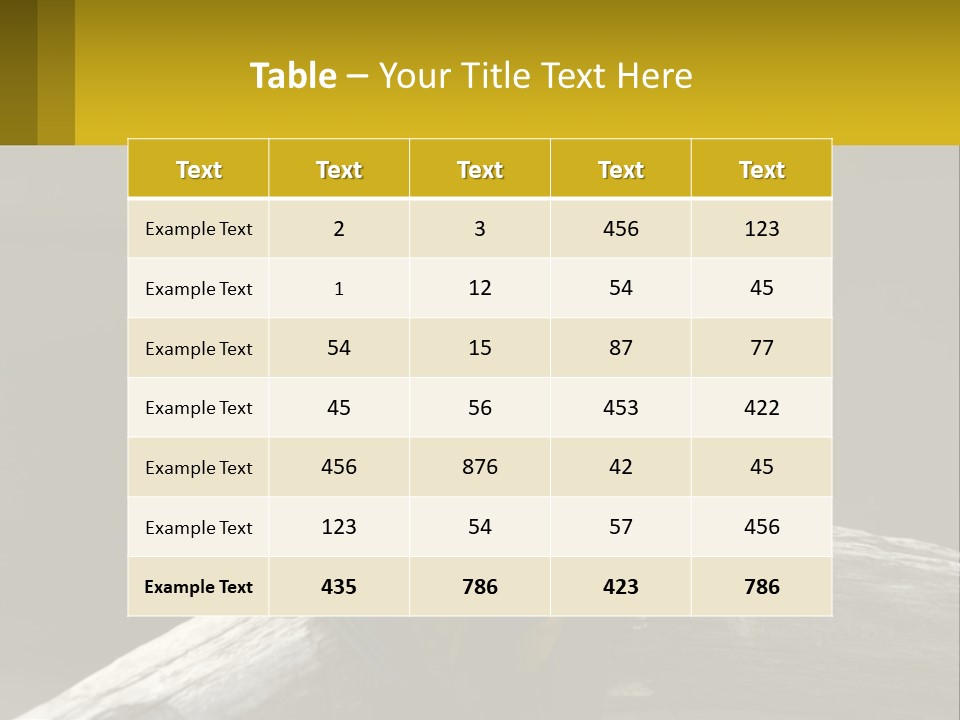 Table – Your Title Text Here

| Text | Text | Text | Text | Text |
|---|---|---|---|---|
| Example Text | 2 | 3 | 456 | 123 |
| Example Text | 1 | 12 | 54 | 45 |
| Example Text | 54 | 15 | 87 | 77 |
| Example Text | 45 | 56 | 453 | 422 |
| Example Text | 456 | 876 | 42 | 45 |
| Example Text | 123 | 54 | 57 | 456 |
| Example Text | 435 | 786 | 423 | 786 |